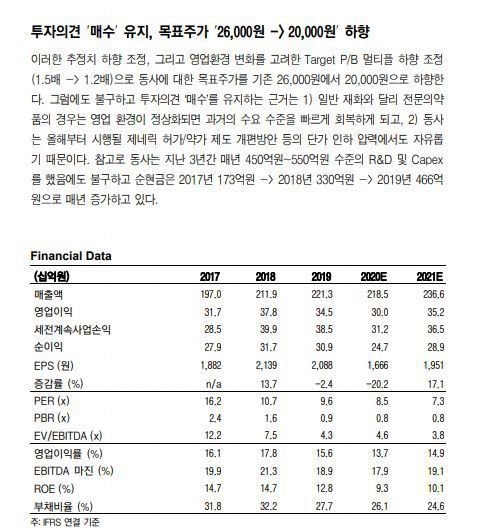 투자의견 '매수' 유지, 목표주가 '26,000원 -> 20,000원' 하향

이러한 추정치 하향 조정, 그리고 영업환경 변화를 고려한 Target P/B 멀티플 하향 조정 (1.5배 -> 1.2배)으로 동사에 대한 목표주가를 기존 26,000원에서 20,000원으로 하향한다. 그럼에도 불구하고 투자의견 '매수'를 유지하는 근거는 1) 일반 재화와 달리 전문의약품의 경우는 영업 환경이 정상화되면 과거의 수요 수준을 빠르게 회복하게 되고, 2) 동사는 올해부터 시행될 제네릭 허가/약가 제도 개편방안 등의 단가 인하 압력에서도 자유롭기 때문이다. 참고로 동사는 지난 3년간 매년 450억원~550억원 수준의 R&D 및 Capex를 했음에도 불구하고 순현금은 2017년 173억원 -> 2018년 330억원 -> 2019년 466억원으로 매년 증가하고 있다.

Financial Data

| (십억원) | 2017 | 2018 | 2019 | 2020E | 2021E |
|---|---|---|---|---|---|
| 매출액 | 197.0 | 211.9 | 221.3 | 218.5 | 236.6 |
| 영업이익 | 31.7 | 37.8 | 34.5 | 30.0 | 35.2 |
| 세전계속사업손익 | 28.5 | 39.9 | 38.5 | 31.2 | 36.5 |
| 순이익 | 27.9 | 31.7 | 30.9 | 24.7 | 28.9 |
| EPS (원) | 1,882 | 2,139 | 2,088 | 1,666 | 1,951 |
| 증감률 (%) | n/a | 13.7 | -2.4 | -20.2 | 17.1 |
| PER (x) | 16.2 | 10.7 | 9.6 | 8.5 | 7.3 |
| PBR (x) | 2.4 | 1.6 | 0.9 | 0.8 | 0.8 |
| EV/EBITDA (x) | 12.2 | 7.5 | 4.3 | 4.6 | 3.8 |
| 영업이익률 (%) | 16.1 | 17.8 | 15.6 | 13.7 | 14.9 |
| EBITDA 마진 (%) | 19.9 | 21.3 | 18.9 | 17.9 | 19.1 |
| ROE (%) | 14.7 | 14.7 | 12.8 | 9.3 | 10.1 |
| 부채비율 (%) | 31.8 | 32.2 | 27.7 | 26.1 | 24.6 |

주: IFRS 연결 기준